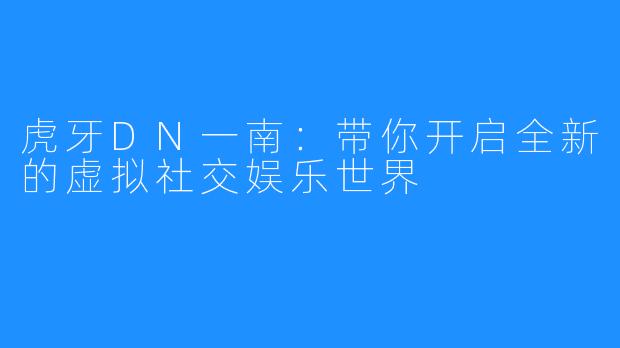 虎牙DN一南：带你开启全新的虚拟社交娱乐世界